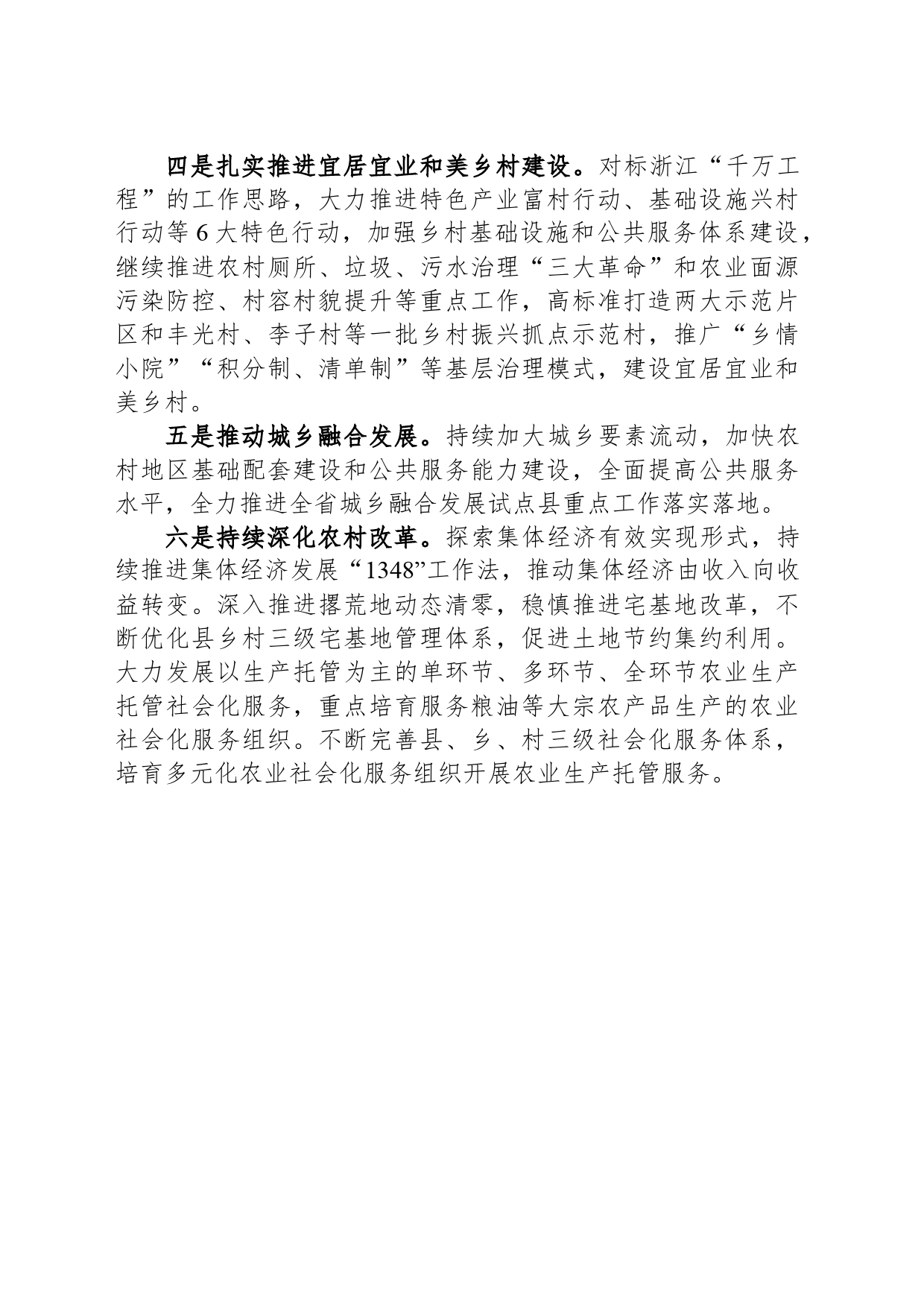 四是扎实推进宜居宜业和美乡村建设。对标浙江“千万工程”的工作思路，大力推进特色产业富村行动、基础设施兴村行动等6大特色行动，加强乡村基础设施和公共服务体系建设，继续推进农村厕所、垃圾、污水治理“三大革命”和农业面源污染防控、村容村貌提升等重点工作，高标准打造两大示范片区和丰光村、李子村等一批乡村振兴抓点示范村，推广“乡情小院”“积分制、清单制”等基层治理模式，建设宜居宜业和美乡村。

五是推动城乡融合发展。持续加大城乡要素流动，加快农村地区基础配套建设和公共服务能力建设，全面提高公共服务水平，全力推进全省城乡融合发展试点县重点工作落实落地。

六是持续深化农村改革。探索集体经济有效实现形式，持续推进集体经济发展“1348”工作法，推动集体经济由收入向收益转变。深入推进撂荒地动态清零，稳慎推进宅基地改革，不断优化县乡村三级宅基地管理体系，促进土地节约集约利用。大力发展以生产托管为主的单环节、多环节、全环节农业生产托管社会化服务，重点培育服务粮油等大宗农产品生产的农业社会化服务组织。不断完善县、乡、村三级社会化服务体系，培育多元化农业社会化服务组织开展农业生产托管服务。